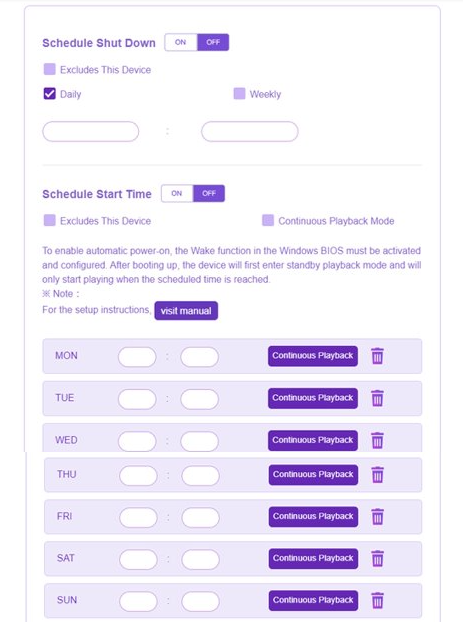 Schedule Shut Down ON OFF

Excludes This Device

Daily

Weekly

:

Schedule Start Time ON OFF

Excludes This Device

Continuous Playback Mode

To enable automatic power-on, the Wake function in the Windows BIOS must be activated and configured. After booting up, the device will first enter standby playback mode and will only start playing when the scheduled time is reached.
※ Note :
For the setup instructions, visit manual

MON : Continuous Playback

TUE : Continuous Playback

WED : Continuous Playback

THU : Continuous Playback

FRI : Continuous Playback

SAT : Continuous Playback

SUN : Continuous Playback